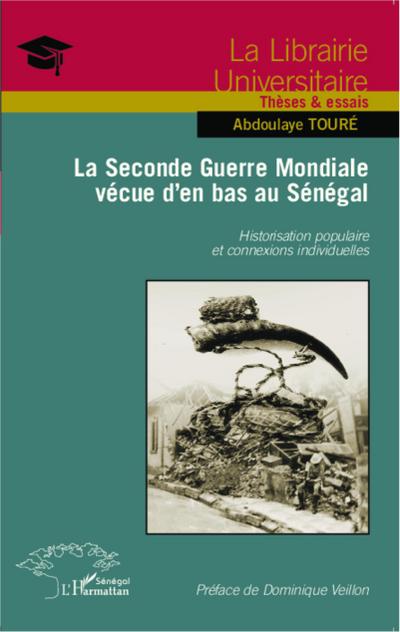 La Librairie Universitaire
Thèses & essais

Abdoulaye TOURÉ

La Seconde Guerre Mondiale vécue d'en bas au Sénégal

Historisation populaire et connexions individuelles

Sénégal
L'Harmattan

Préface de Dominique Veillon